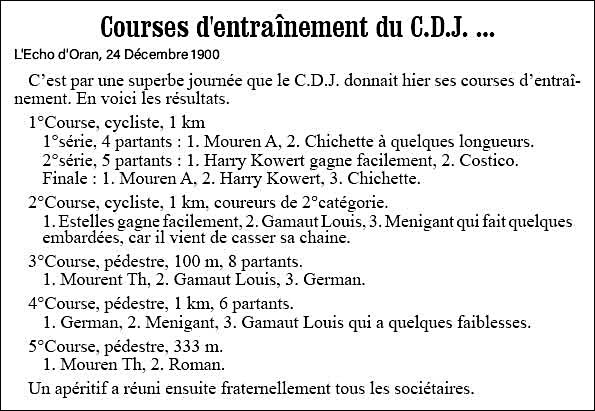 Courses d'entraînement du C.D.J. ...

L'Echo d'Oran, 24 Décembre 1900

C'est par une superbe journée que le C.D.J. donnait hier ses courses d'entraînement. En voici les résultats.

1°Course, cycliste, 1 km
1°série, 4 partants : 1. Mouren A, 2. Chichette à quelques longueurs.
2°série, 5 partants : 1. Harry Kowert gagne facilement, 2. Costico.
Finale : 1. Mouren A, 2. Harry Kowert, 3. Chichette.

2°Course, cycliste, 1 km, coureurs de 2°catégorie.
1. Estelles gagne facilement, 2. Gamaut Louis, 3. Menigant qui fait quelques embardées, car il vient de casser sa chaine.

3°Course, pédestre, 100 m, 8 partants.
1. Mourent Th, 2. Gamaut Louis, 3. German.

4°Course, pédestre, 1 km, 6 partants.
1. German, 2. Menigant, 3. Gamaut Louis qui a quelques faiblesses.

5°Course, pédestre, 333 m.
1. Mouren Th, 2. Roman.

Un apéritif a réuni ensuite fraternellement tous les sociétaires.